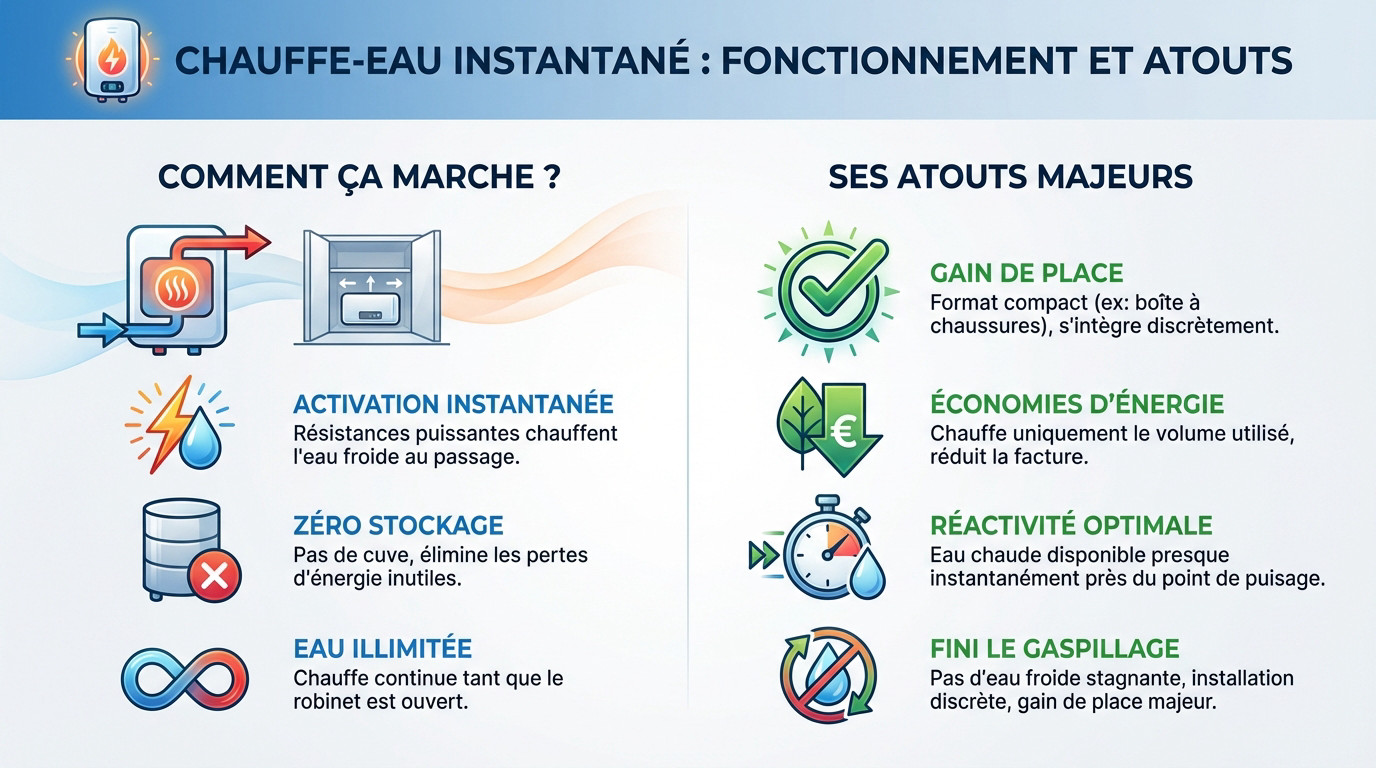 CHAUFFE-EAU INSTANTANÉ : FONCTIONNEMENT ET ATOUTS

COMMENT ÇA MARCHE ?

ACTIVATION INSTANTANÉE
Résistances puissantes chauffent l'eau froide au passage.

ZÉRO STOCKAGE
Pas de cuve, élimine les pertes d'énergie inutiles.

EAU ILLIMITÉE
Chauffe continue tant que le robinet est ouvert.

SES ATOUTS MAJEURS

GAIN DE PLACE
Format compact (ex: boîte à chaussures), s'intègre discrètement.

ÉCONOMIES D'ÉNERGIE
Chauffe uniquement le volume utilisé, réduit la facture.

RÉACTIVITÉ OPTIMALE
Eau chaude disponible presque instantanément près du point de puisage.

FINI LE GASPILLAGE
Pas d'eau froide stagnante, installation discrète, gain de place majeur.